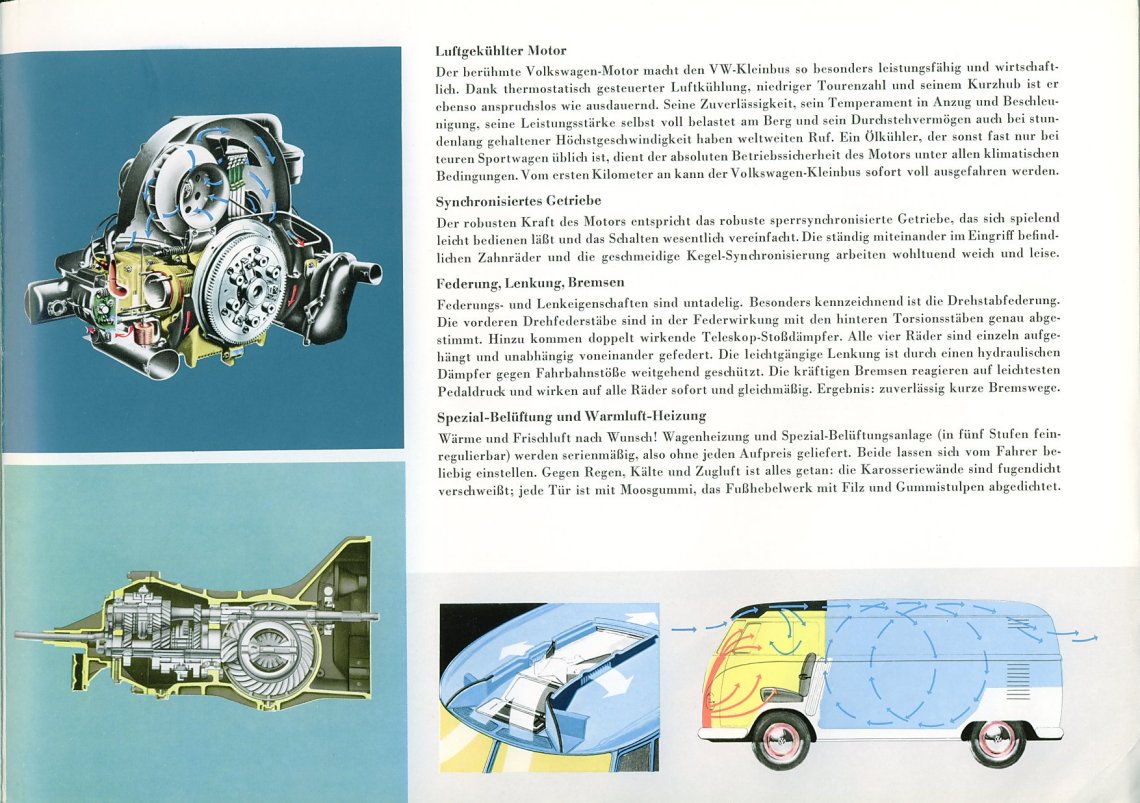 Luftgekühlter Motor

Der berühmte Volkswagen-Motor macht den VW-Kleinbus so besonders leistungsfähig und wirtschaftlich. Dank thermostatisch gesteuerter Luftkühlung, niedriger Tourenzahl und seinem Kurzhub ist er ebenso anspruchslos wie ausdauernd. Seine Zuverlässigkeit, sein Temperament in Anzug und Beschleunigung, seine Leistungsstärke selbst voll belastet am Berg und sein Durchstehvermögen auch bei stundenlang gehaltener Höchstgeschwindigkeit haben weltweiten Ruf. Ein Ölkühler, der sonst fast nur bei teuren Sportwagen üblich ist, dient der absoluten Betriebssicherheit des Motors unter allen klimatischen Bedingungen. Vom ersten Kilometer an kann der Volkswagen-Kleinbus sofort voll ausgefahren werden.

Synchronisiertes Getriebe

Der robusten Kraft des Motors entspricht das robuste sperrsynchronisierte Getriebe, das sich spielend leicht bedienen läßt und das Schalten wesentlich vereinfacht. Die ständig miteinander im Eingriff befindlichen Zahnräder und die geschmeidige Kegel-Synchronisierung arbeiten wohltuend weich und leise.

Federung, Lenkung, Bremsen

Federungs- und Lenkeigenschaften sind untadelig. Besonders kennzeichnend ist die Drehstabfederung. Die vorderen Drehfederstäbe sind in der Federwirkung mit den hinteren Torsionsstäben genau abgestimmt. Hinzu kommen doppelt wirkende Teleskop-Stoßdämpfer. Alle vier Räder sind einzeln aufgehängt und unabhängig voneinander gefedert. Die leichtgängige Lenkung ist durch einen hydraulischen Dämpfer gegen Fahrbahnstöße weitgehend geschützt. Die kräftigen Bremsen reagieren auf leichtesten Pedaldruck und wirken auf alle Räder sofort und gleichmäßig. Ergebnis: zuverlässig kurze Bremswege.

Spezial-Belüftung und Warmluft-Heizung

Wärme und Frischluft nach Wunsch! Wagenheizung und Spezial-Belüftungsanlage (in fünf Stufen feinregulierbar) werden serienmäßig, also ohne jeden Aufpreis geliefert. Beide lassen sich vom Fahrer beliebig einstellen. Gegen Regen, Kälte und Zugluft ist alles getan: die Karosseriewände sind fugendicht verschweißt; jede Tür ist mit Moosgummi, das Fußhebelwerk mit Filz und Gummistulpen abgedichtet.